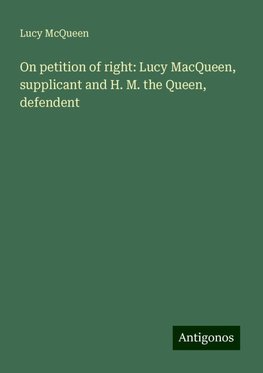 Lucy McQueen

On petition of right: Lucy MacQueen, supplicant and H. M. the Queen, defendent

Antigonos